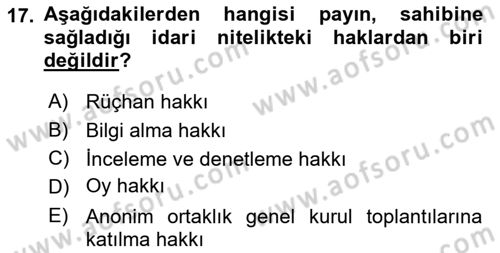 17. Aşağıdakilerden hangisi payın, sahibine sağladığı idari nitelikteki haklardan biri değildir?

A) Rüçhan hakkı
B) Bilgi alma hakkı
C) İnceleme ve denetleme hakkı
D) Oy hakkı
E) Anonim ortaklık genel kurul toplantılarına katılma hakkı

www.aofsoru.com
www.aofsoru.com
www.aofsoru.com
www.aofsoru.com
www.aofsoru.com